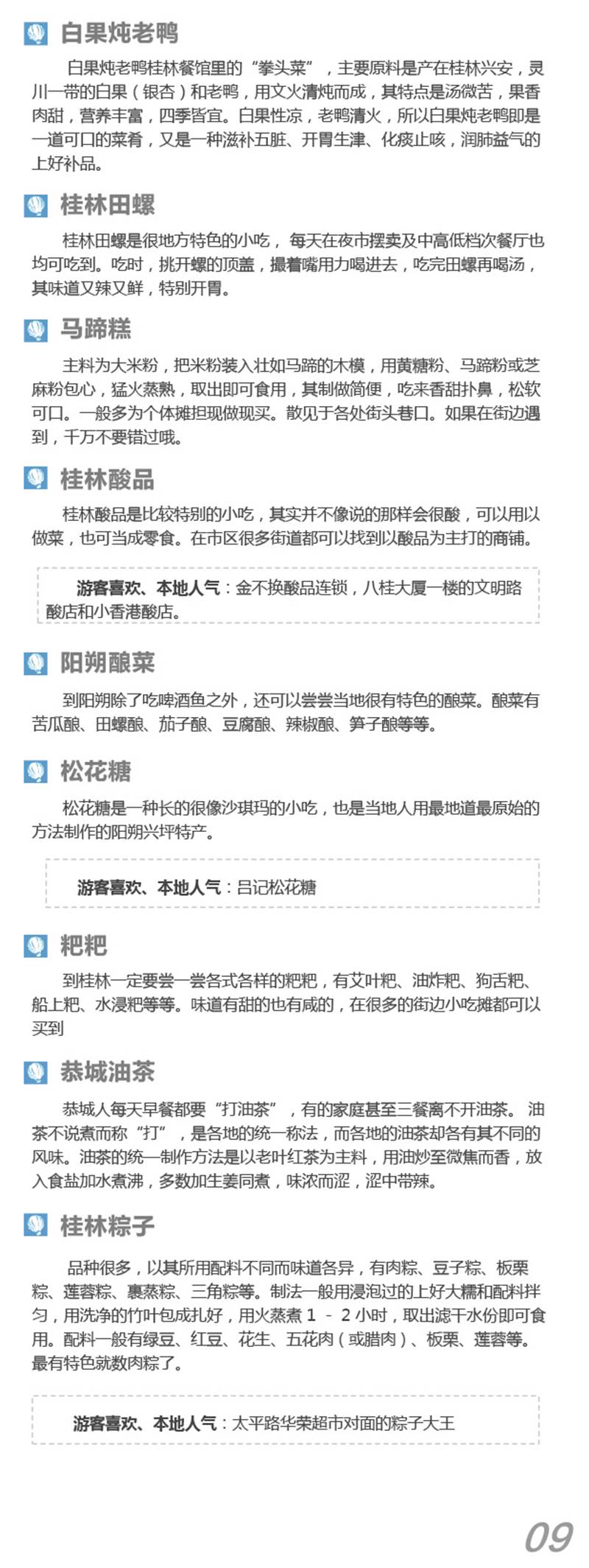 白果炖老鸭

白果炖老鸭桂林餐馆里的“拳头菜”，主要原料是产在桂林兴安，灵川一带的白果（银杏）和老鸭，用文火清炖而成，其特点是汤微苦，果香肉甜，营养丰富，四季皆宜。白果性凉，老鸭清火，所以白果炖老鸭即是一道可口的菜肴，又是一种滋补五脏、开胃生津、化痰止咳，润肺益气的上好补品。

桂林田螺

桂林田螺是很地方特色的小吃，每天在夜市摆卖及中高低档次餐厅也均可吃到。吃时，挑开螺的顶盖，撮着嘴用力喝进去，吃完田螺再喝汤，其味道又辣又鲜，特别开胃。

马蹄糕

主料为大米粉，把米粉装入壮如马蹄的木模，用黄糖粉、马蹄粉或芝麻粉包心，猛火蒸熟，取出即可食用，其制做简便，吃来香甜扑鼻，松软可口。一般多为个体摊担现做现买。散见于各处街头巷口。如果在街边遇到，千万不要错过哦。

桂林酸品

桂林酸品是比较特别的小吃，其实并不像说的那样会很酸，可以用以做菜，也可当成零食。在市区很多街道都可以找到以酸品为主打的商铺。

游客喜欢、本地人气：金不换酸品连锁，八桂大厦一楼的文明路酸店和小香港酸店。

阳朔酿菜

到阳朔除了吃啤酒鱼之外，还可以尝尝当地很有特色的酿菜。酿菜有苦瓜酿、田螺酿、茄子酿、豆腐酿、辣椒酿、笋子酿等等。

松花糖

松花糖是一种长的很像沙琪玛的小吃，也是当地人用最地道最原始的方法制作的阳朔兴坪特产。

游客喜欢、本地人气：吕记松花糖

粑粑

到桂林一定要尝一尝各式各样的粑粑，有艾叶粑、油炸粑、狗舌粑、船上粑、水浸粑等等。味道有甜的也有咸的，在很多的街边小吃摊都可以买到

恭城油茶

恭城人每天早餐都要“打油茶”，有的家庭甚至三餐离不开油茶。油茶不说煮而称“打”，是各地的统一称法，而各地的油茶却各有其不同的风味。油茶的统一制作方法是以老叶红茶为主料，用油炒至微焦而香，放入食盐加水煮沸，多数加生姜同煮，味浓而涩，涩中带辣。

桂林粽子

品种很多，以其所用配料不同而味道各异，有肉粽、豆子粽、板栗粽、莲蓉粽、裹蒸粽、三角粽等。制法一般用浸泡过的上好大糯和配料拌匀，用洗净的竹叶包成扎好，用火蒸煮 1 - 2 小时，取出滤干水份即可食用。配料一般有绿豆、红豆、花生、五花肉（或腊肉）、板栗、莲蓉等。最有特色就数肉粽了。

游客喜欢、本地人气：太平路华荣超市对面的粽子大王

09